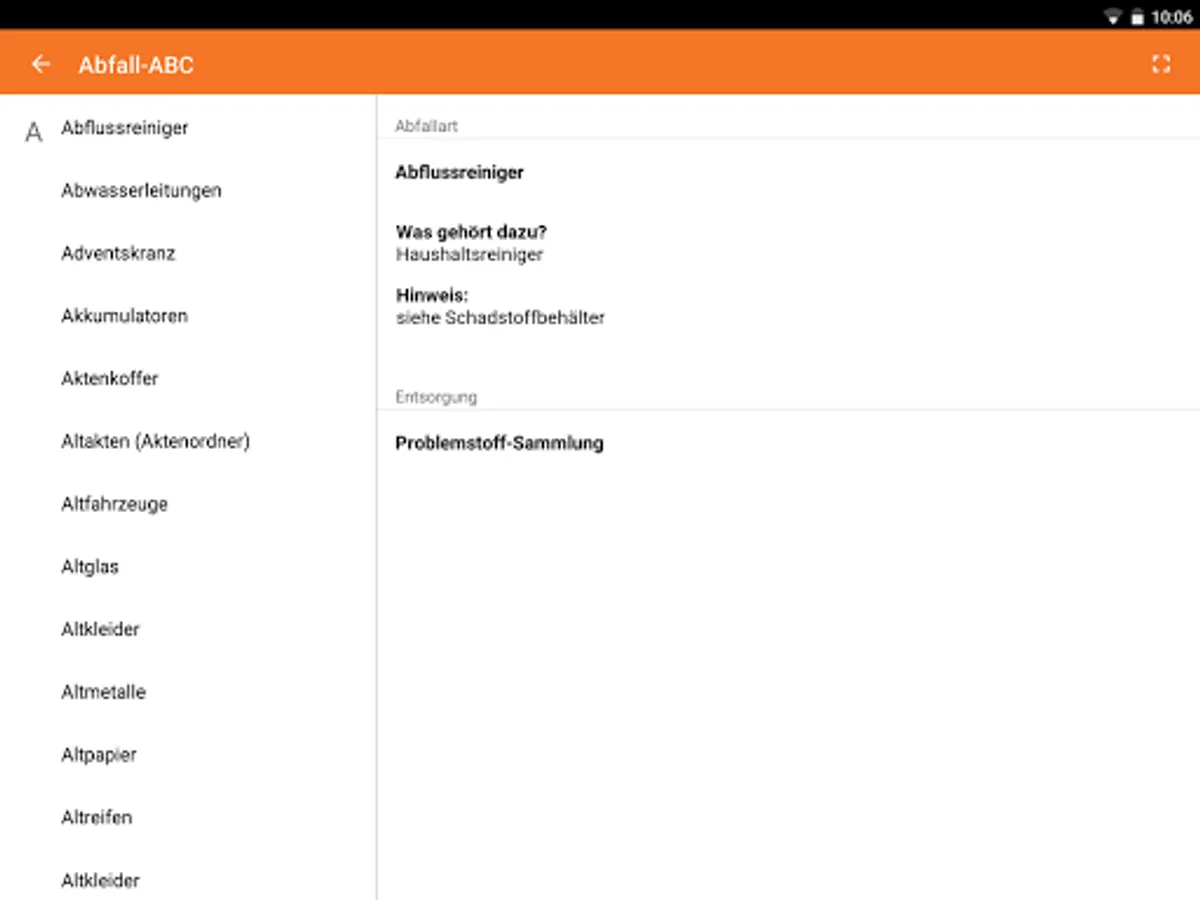 10:06

Abfall-ABC

A Abflussreiniger

Abwasserleitungen

Adventskranz

Akkumulatoren

Aktenkoffer

Altakten (Aktenordner)

Altfahrzeuge

Altglas

Altkleider

Altmetalle

Altpapier

Altreifen

Altkleider

Abfallart

Abflussreiniger

Was gehört dazu?
Haushaltsreiniger

Hinweis:
siehe Schadstoffbehälter

Entsorgung

Problemstoff-Sammlung